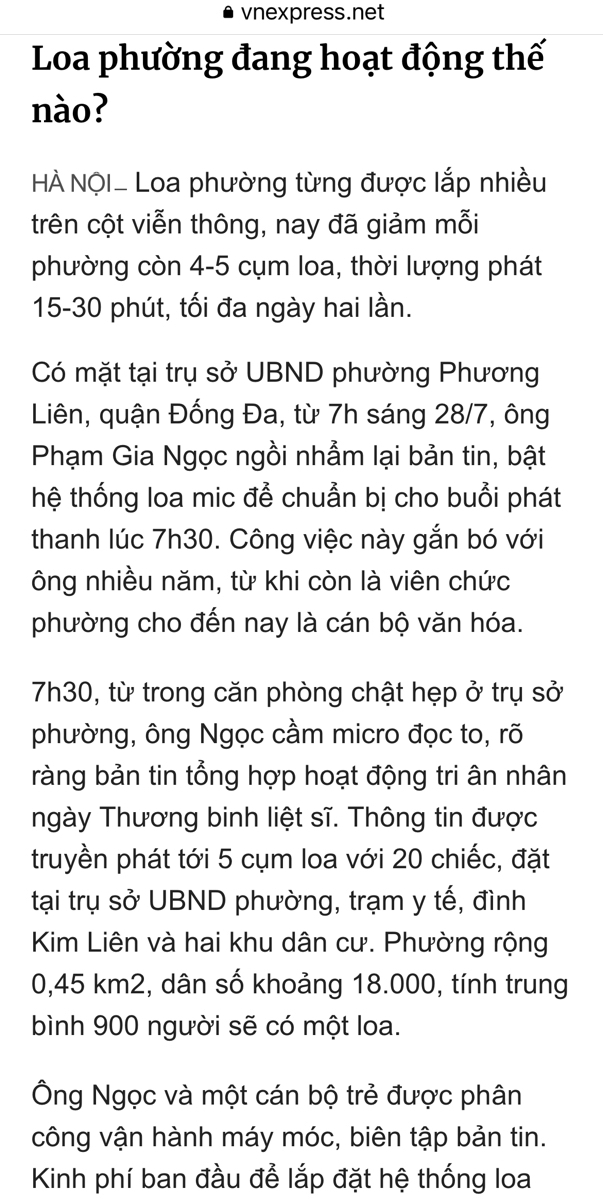 vnexpress.net

Loa phường đang hoạt động thế nào?

HÀ NỘI – Loa phường từng được lắp nhiều trên cột viễn thông, nay đã giảm mỗi phường còn 4-5 cụm loa, thời lượng phát 15-30 phút, tối đa ngày hai lần.

Có mặt tại trụ sở UBND phường Phương Liên, quận Đống Đa, từ 7h sáng 28/7, ông Phạm Gia Ngọc ngồi nhẩm lại bản tin, bật hệ thống loa mic để chuẩn bị cho buổi phát thanh lúc 7h30. Công việc này gắn bó với ông nhiều năm, từ khi còn là viên chức phường cho đến nay là cán bộ văn hóa.

7h30, từ trong căn phòng chật hẹp ở trụ sở phường, ông Ngọc cầm micro đọc to, rõ ràng bản tin tổng hợp hoạt động tri ân nhân ngày Thương binh liệt sĩ. Thông tin được truyền phát tới 5 cụm loa với 20 chiếc, đặt tại trụ sở UBND phường, trạm y tế, đình Kim Liên và hai khu dân cư. Phường rộng 0,45 km2, dân số khoảng 18.000, tính trung bình 900 người sẽ có một loa.

Ông Ngọc và một cán bộ trẻ được phân công vận hành máy móc, biên tập bản tin. Kinh phí ban đầu để lắp đặt hệ thống loa